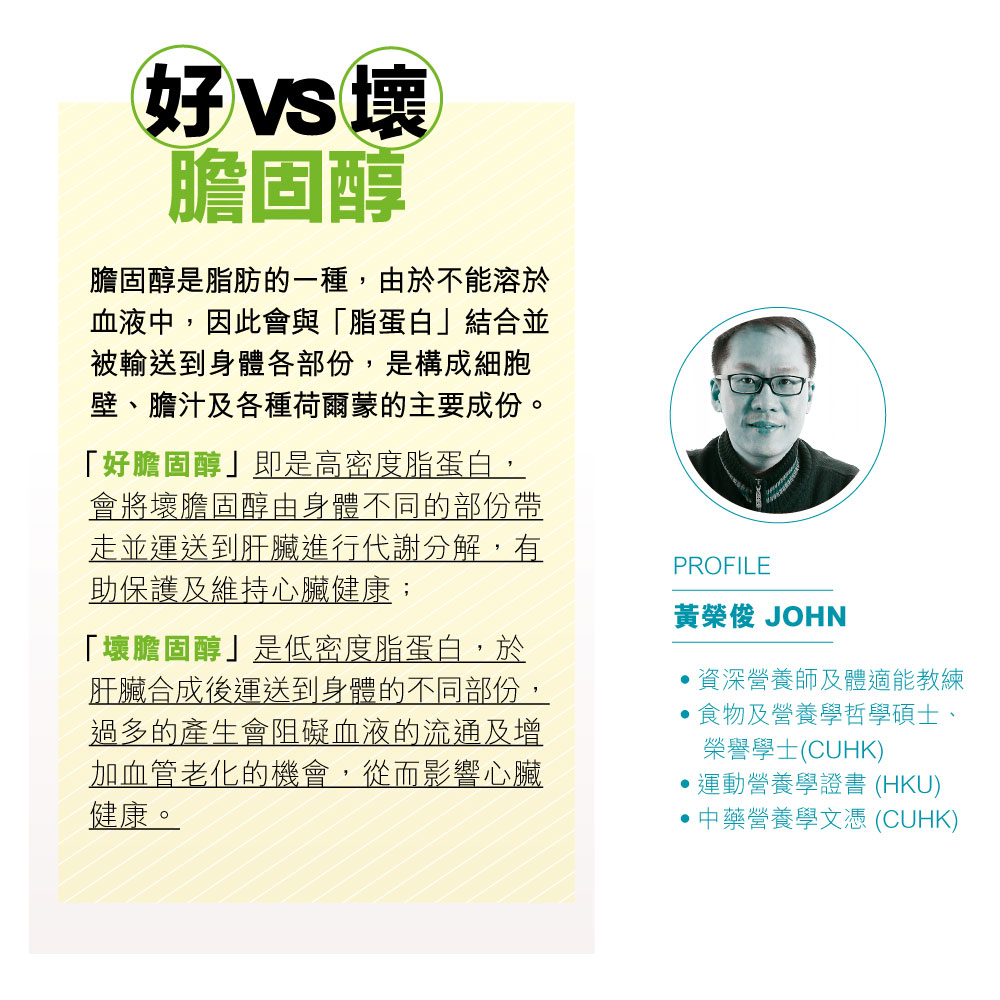 好VS壞
膽固醇

膽固醇是脂肪的一種，由於不能溶於血液中，因此會與「脂蛋白」結合並被輸送到身體各部份，是構成細胞壁、膽汁及各種荷爾蒙的主要成份。

「好膽固醇」即是高密度脂蛋白，會將壞膽固醇由身體不同的部份帶走並運送到肝臟進行代謝分解，有助保護及維持心臟健康；

「壞膽固醇」是低密度脂蛋白，於肝臟合成後運送到身體的不同部份，過多的產生會阻礙血液的流通及增加血管老化的機會，從而影響心臟健康。

PROFILE
黃榮俊 JOHN

• 資深營養師及體適能教練
• 食物及營養學哲學碩士、榮譽學士(CUHK)
• 運動營養學證書 (HKU)
• 中藥營養學文憑 (CUHK)